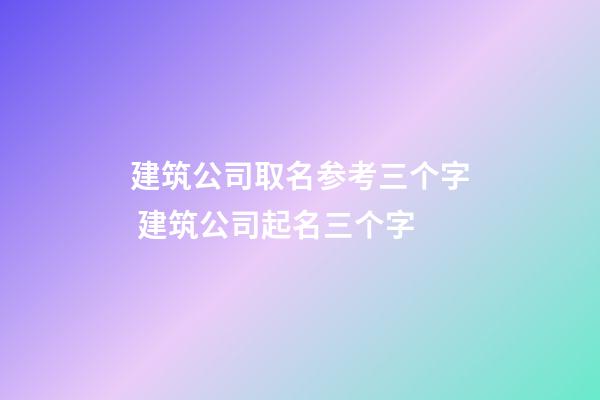 建筑公司取名参考三个字 建筑公司起名三个字